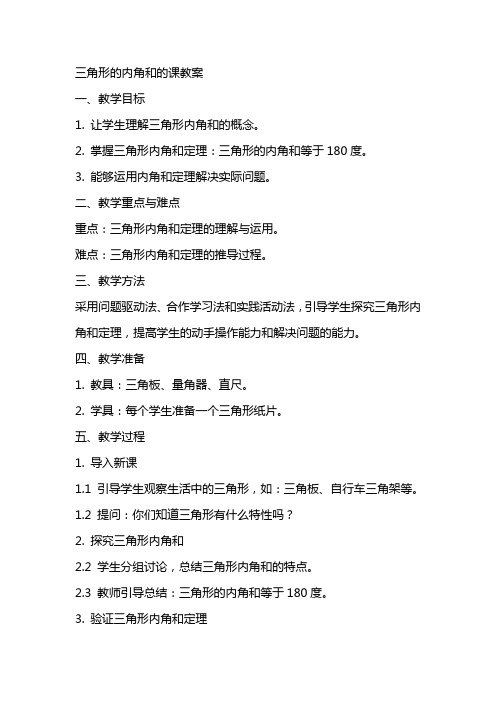 三角形的内角和的课教案

一、教学目标

1. 让学生理解三角形内角和的概念。

2. 掌握三角形内角和定理：三角形的内角和等于 180 度。

3. 能够运用内角和定理解决实际问题。

二、教学重点与难点

重点：三角形内角和定理的理解与运用。

难点：三角形内角和定理的推导过程。

三、教学方法

采用问题驱动法、合作学习法和实践活动法，引导学生探究三角形内角和定理，提高学生的动手操作能力和解决问题的能力。

四、教学准备

1. 教具：三角板、量角器、直尺。

2. 学具：每个学生准备一个三角形纸片。

五、教学过程

1. 导入新课

1.1 引导学生观察生活中的三角形，如：三角板、自行车三角架等。

1.2 提问：你们知道三角形有什么特性吗？

2. 探究三角形内角和

2.2 学生分组讨论，总结三角形内角和的特点。

2.3 教师引导总结：三角形的内角和等于 180 度。

3. 验证三角形内角和定理